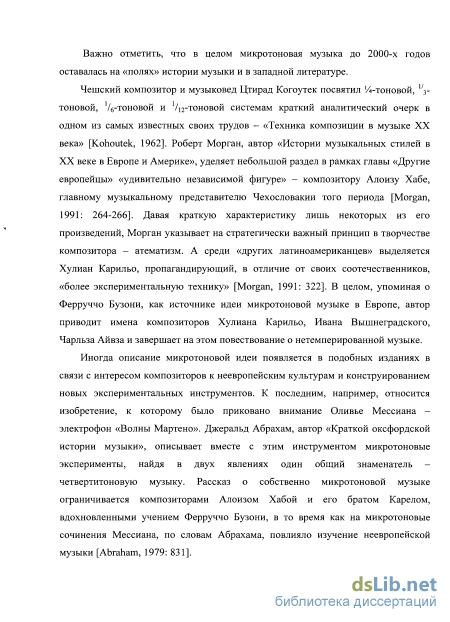 Важно отметить, что в целом микротоновая музыка до 2000-х годов оставалась на «полях» истории музыки и в западной литературе.

Чешский композитор и музыковед Цтирад Когоутек посвятил ¼-тоновой, $^1/_3$-тоновой, $^1/_6$-тоновой и $^1/_{12}$-тоновой системам краткий аналитический очерк в одном из самых известных своих трудов – «Техника композиции в музыке XX века» [Kohoutek, 1962]. Роберт Морган, автор «Истории музыкальных стилей в XX веке в Европе и Америке», уделяет небольшой раздел в рамках главы «Другие европейцы» «удивительно независимой фигуре» – композитору Алоизу Хабе, главному музыкальному представителю Чехословакии того периода [Morgan, 1991: 264-266]. Давая краткую характеристику лишь некоторых из его произведений, Морган указывает на стратегически важный принцип в творчестве композитора – атематизм. А среди «других латиноамериканцев» выделяется Хулиан Карильо, пропагандирующий, в отличие от своих соотечественников, «более экспериментальную технику» [Morgan, 1991: 322]. В целом, упоминая о Ферруччо Бузони, как источнике идеи микротоновой музыке в Европе, автор приводит имена композиторов Хулиана Карильо, Ивана Вышнеградского, Чарльза Айвза и завершает на этом повествование о нетемперированной музыке.

Иногда описание микротоновой идеи появляется в подобных изданиях в связи с интересом композиторов к неевропейским культурам и конструированием новых экспериментальных инструментов. К последним, например, относится изобретение, к которому было приковано внимание Оливье Мессиана – электрофон «Волны Мартено». Джеральд Абрахам, автор «Краткой оксфордской истории музыки», описывает вместе с этим инструментом микротоновые эксперименты, найдя в двух явлениях один общий знаменатель – четвертитоновую музыку. Рассказ о собственно микротоновой музыке ограничивается композиторами Алоизом Хабой и его братом Карелом, вдохновленными учением Ферруччо Бузони, в то время как на микротоновые сочинения Мессиана, по словам Абрахама, повлияло изучение неевропейской музыки [Abraham, 1979: 831].

dsLib.net
библиотека диссертаций